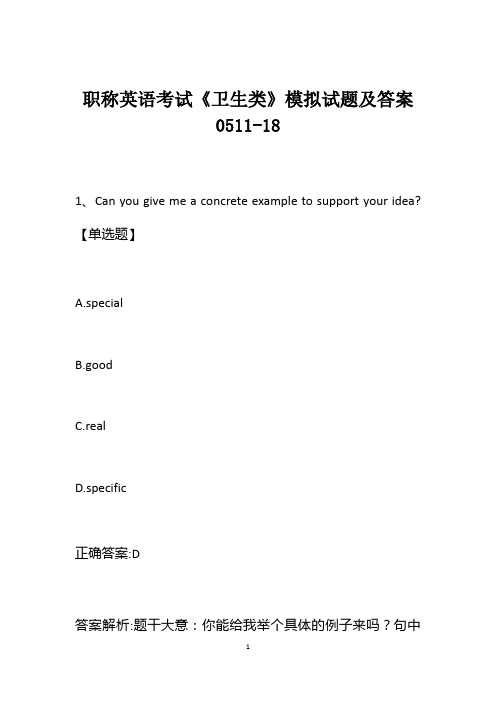 职称英语考试《卫生类》模拟试题及答案0511-18

1、Can you give me a concrete example to support your idea?

【单选题】

A.special

B.good

C.real

D.specific

正确答案:D

答案解析:题干大意：你能给我举个具体的例子来吗？句中

1